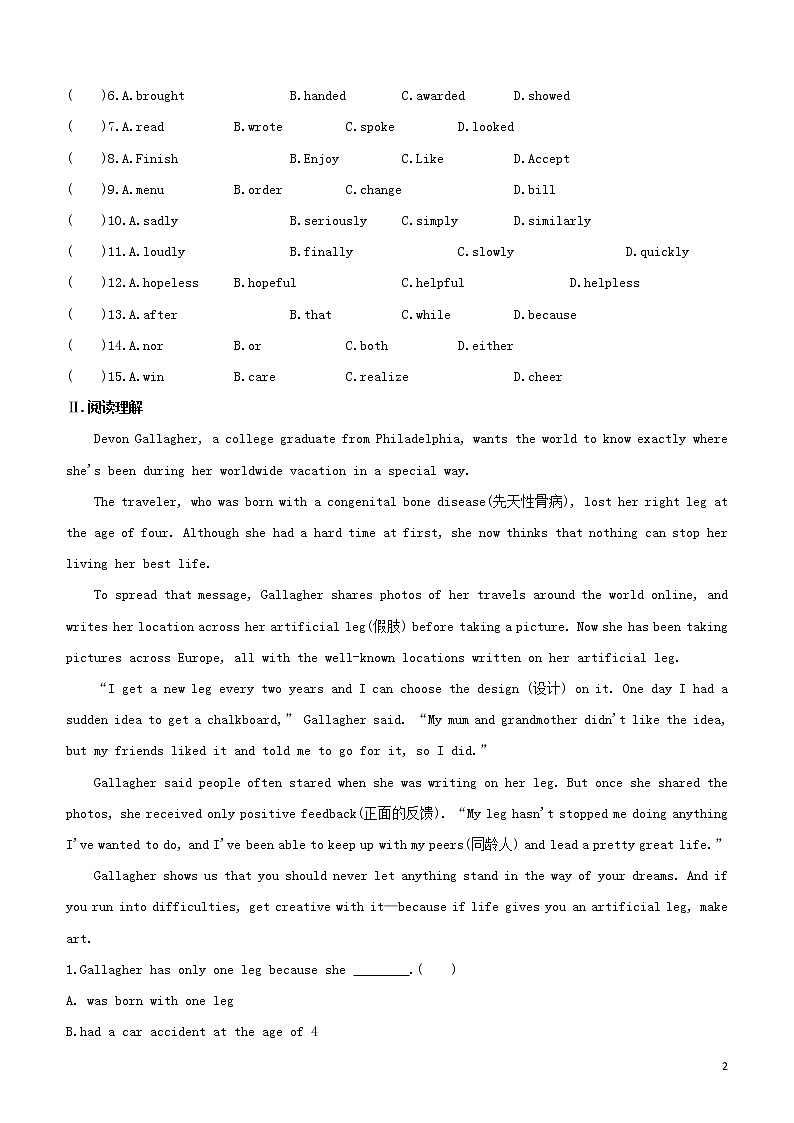 (　)6.A.brought　B.handed　C.awarded　D.showed
(　)7.A.read　B.wrote　C.spoke　D.looked
(　)8.A.Finish　B.Enjoy　C.Like　D.Accept
(　)9.A.menu　B.order　C.change　D.bill
(　)10.A.sadly　B.seriously　C.simply　D.similarly
(　)11.A.loudly　B.finally　C.slowly　D.quickly
(　)12.A.hopeless　B.hopeful　C.helpful　D.helpless
(　)13.A.after　B.that　C.while　D.because
(　)14.A.nor　B.or　C.both　D.either
(　)15.A.win　B.care　C.realize　D.cheer

Ⅱ.阅读理解

Devon Gallagher, a college graduate from Philadelphia, wants the world to know exactly where she's been during her worldwide vacation in a special way.

The traveler, who was born with a congenital bone disease(先天性骨病), lost her right leg at the age of four. Although she had a hard time at first, she now thinks that nothing can stop her living her best life.

To spread that message, Gallagher shares photos of her travels around the world online, and writes her location across her artificial leg(假肢) before taking a picture. Now she has been taking pictures across Europe, all with the well-known locations written on her artificial leg.

"I get a new leg every two years and I can choose the design (设计) on it. One day I had a sudden idea to get a chalkboard," Gallagher said. "My mum and grandmother didn't like the idea, but my friends liked it and told me to go for it, so I did."

Gallagher said people often stared when she was writing on her leg. But once she shared the photos, she received only positive feedback(正面的反馈). "My leg hasn't stopped me doing anything I've wanted to do, and I've been able to keep up with my peers(同龄人) and lead a pretty great life."

Gallagher shows us that you should never let anything stand in the way of your dreams. And if you run into difficulties, get creative with it—because if life gives you an artificial leg, make art.

1.Gallagher has only one leg because she ________.(　)
A. was born with one leg
B.had a car accident at the age of 4

2